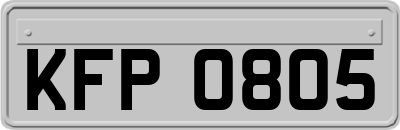 KFP 0805